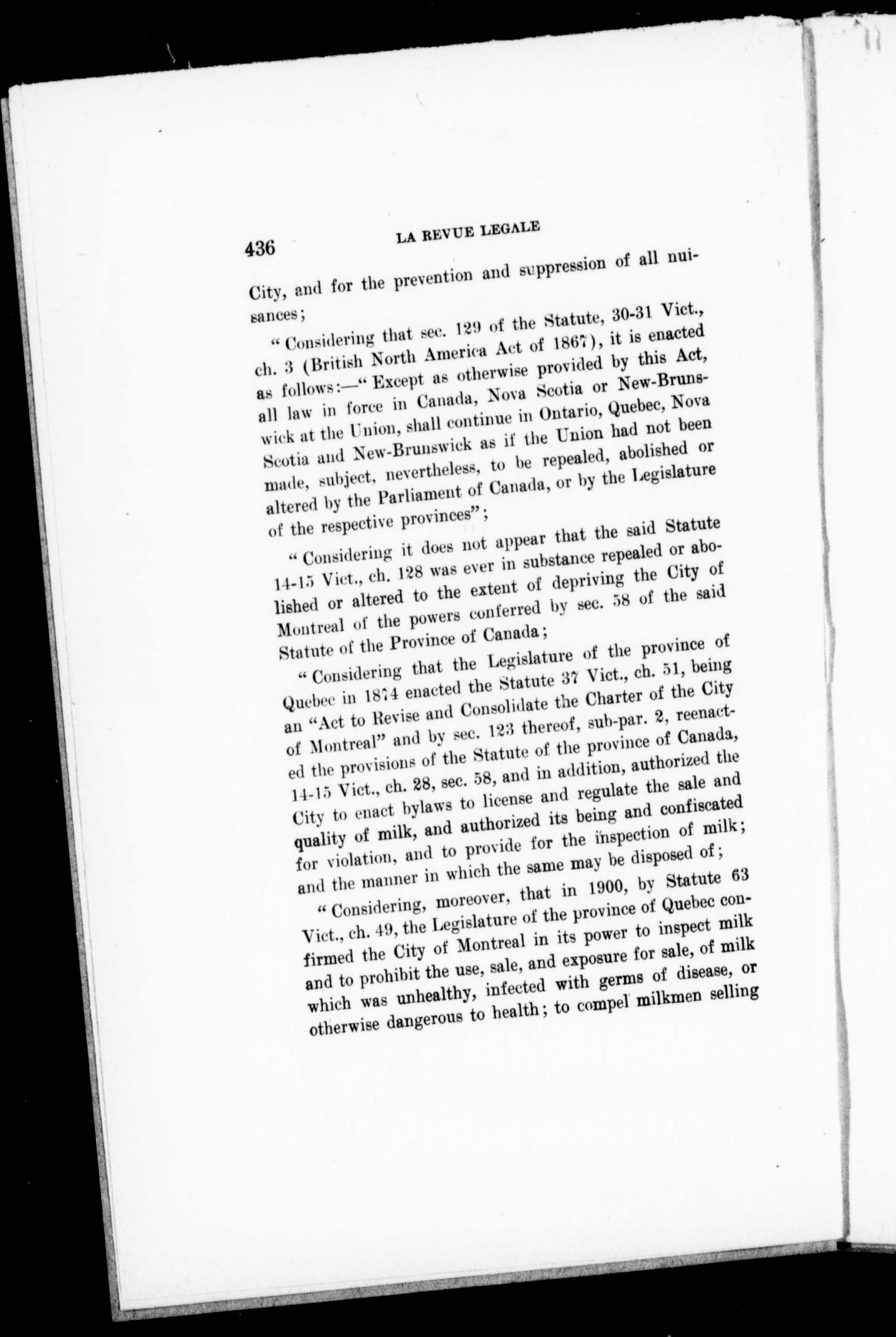 436 LA REVUE LEGALE

City, and for the prevention and suppression of all nuisances;

"Considering that sec. 129 of the Statute, 30-31 Vict., ch. 3 (British North America Act of 1867), it is enacted as follows:—"Except as otherwise provided by this Act, all law in force in Canada, Nova Scotia or New-Brunswick at the Union, shall continue in Ontario, Quebec, Nova Scotia and New-Brunswick as if the Union had not been made, subject, nevertheless, to be repealed, abolished or altered by the Parliament of Canada, or by the Legislature of the respective provinces";

"Considering it does not appear that the said Statute 14-15 Vict., ch. 128 was ever in substance repealed or abolished or altered to the extent of depriving the City of Montreal of the powers conferred by sec. 58 of the said Statute of the Province of Canada;

"Considering that the Legislature of the province of Quebec in 1874 enacted the Statute 37 Vict., ch. 51, being an "Act to Revise and Consolidate the Charter of the City of Montreal" and by sec. 123 thereof, sub-par. 2, reenacted the provisions of the Statute of the province of Canada, 14-15 Vict., ch. 28, sec. 58, and in addition, authorized the City to enact bylaws to license and regulate the sale and quality of milk, and authorized its being and confiscated for violation, and to provide for the inspection of milk; and the manner in which the same may be disposed of;

"Considering, moreover, that in 1900, by Statute 63 Vict., ch. 49, the Legislature of the province of Quebec confirmed the City of Montreal in its power to inspect milk and to prohibit the use, sale, and exposure for sale, of milk which was unhealthy, infected with germs of disease, or otherwise dangerous to health; to compel milkmen selling